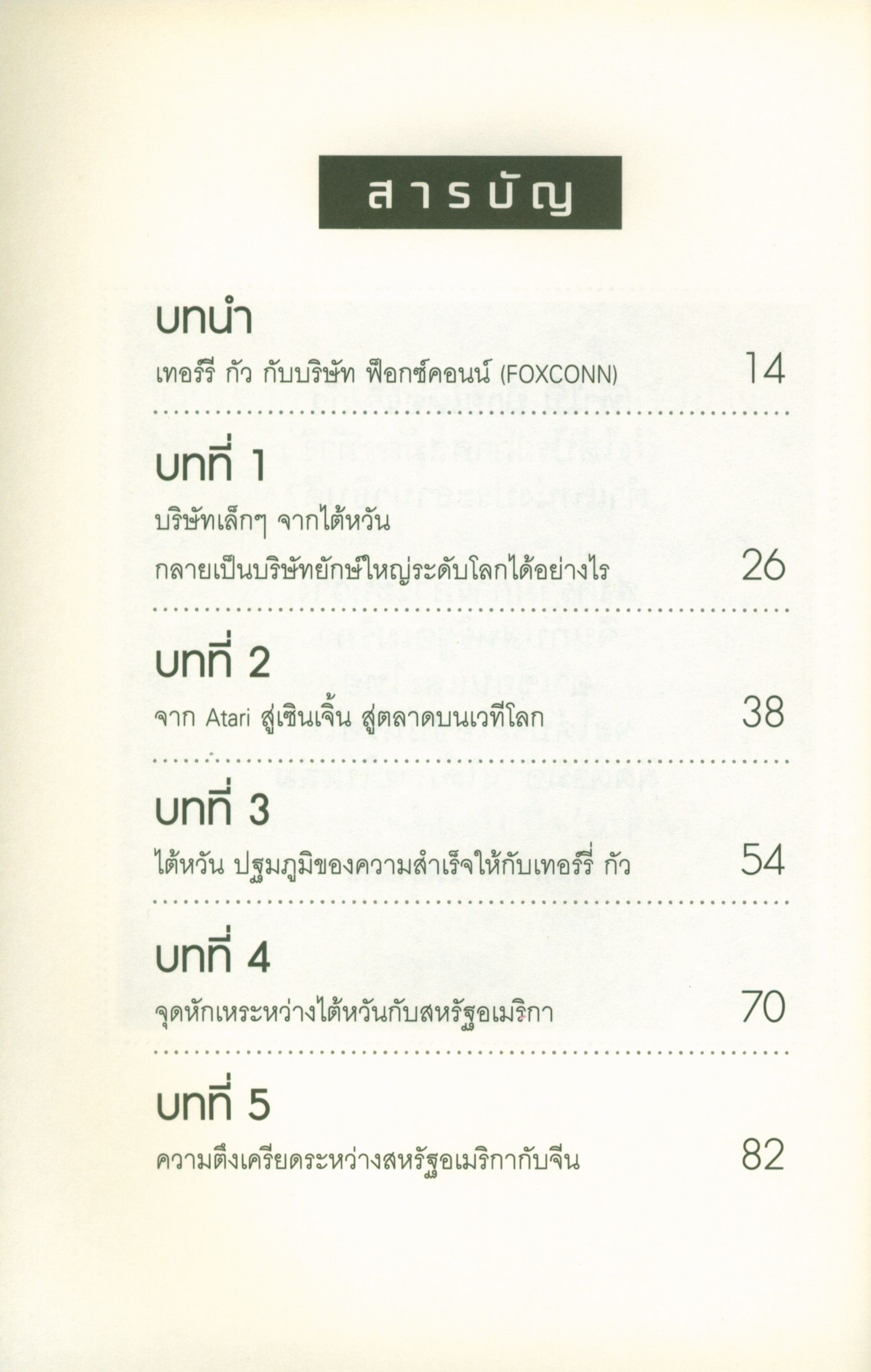 สารบัญ

บทนำ

เทอร์รี กัว กับบริษัท ฟ็อกซ์คอนน์ (FOXCONN) 14

บทที่ 1

บริษัทเล็กๆ จากไต้หวัน

กลายเป็นบริษัทยักษ์ใหญ่ระดับโลกได้อย่างไร 26

บทที่ 2

จาก Atari สู่เซินเจิ้น สู่ตลาดบนเวทีโลก 38

บทที่ 3

ไต้หวัน ปฐมภูมิของความสำเร็จให้กับเทอร์รี่ กัว 54

บทที่ 4

จุดหักเหระหว่างไต้หวันกับสหรัฐอเมริกา 70

บทที่ 5

ความตึงเครียดระหว่างสหรัฐอเมริกากับจีน 82